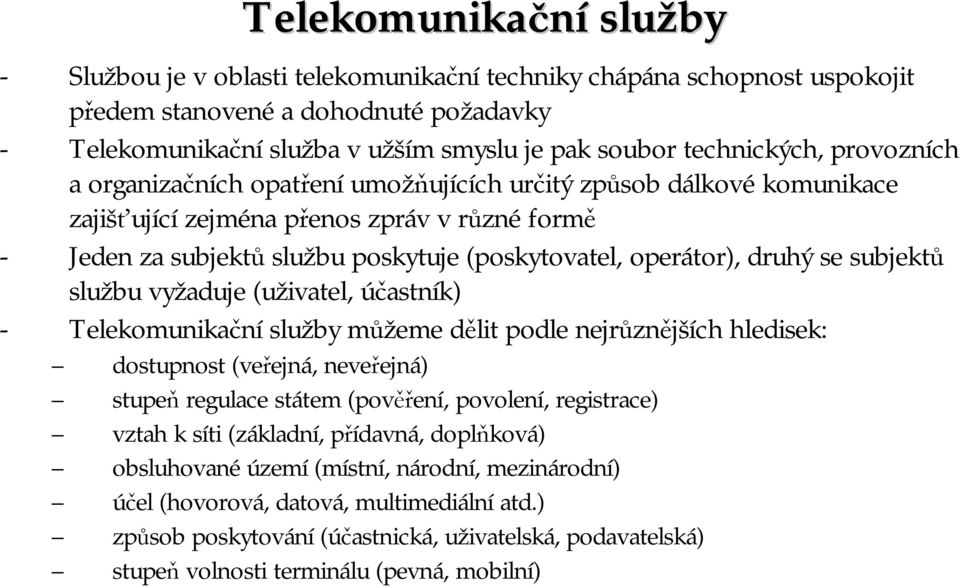 Telekomunikační služby

- Službou je v oblasti telekomunikační techniky chápána schopnost uspokojit předem stanovené a dohodnuté požadavky
- Telekomunikační služba v užším smyslu je pak soubor technických, provozních a organizačních opatření umožňujících určitý způsob dálkové komunikace zajišťující zejména přenos zpráv v různé formě
- Jeden za subjektů službu poskytuje (poskytovatel, operátor), druhý se subjektů službu vyžaduje (uživatel, účastník)
- Telekomunikační služby můžeme dělit podle nejrůznějších hledisek:
– dostupnost (veřejná, neveřejná)
– stupeň regulace státem (pověření, povolení, registrace)
– vztah k síti (základní, přídavná, doplňková)
– obsluhované území (místní, národní, mezinárodní)
– účel (hovorová, datová, multimediální atd.)
– způsob poskytování (účastnická, uživatelská, podavatelská)
– stupeň volnosti terminálu (pevná, mobilní)